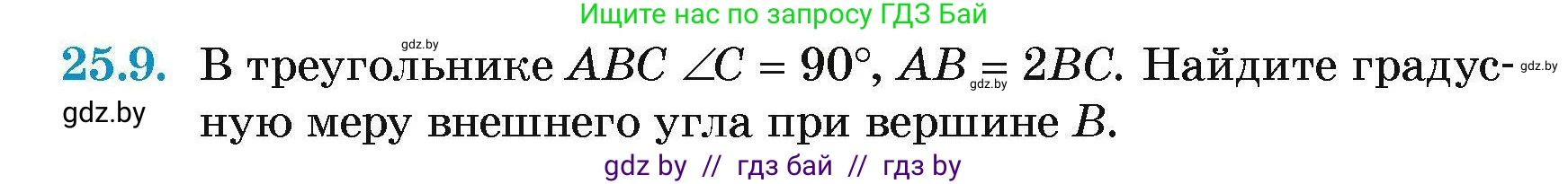 Ищите нас по запросу ГДЗ Бай

gdz.by

25.9. В треугольнике $ABC$ $\angle C = 90°$, $AB = 2BC$. Найдите градусную меру внешнего угла при вершине $B$.

gdz.by gdz.by gdz.by

gdz by // гдз бай // гдз by